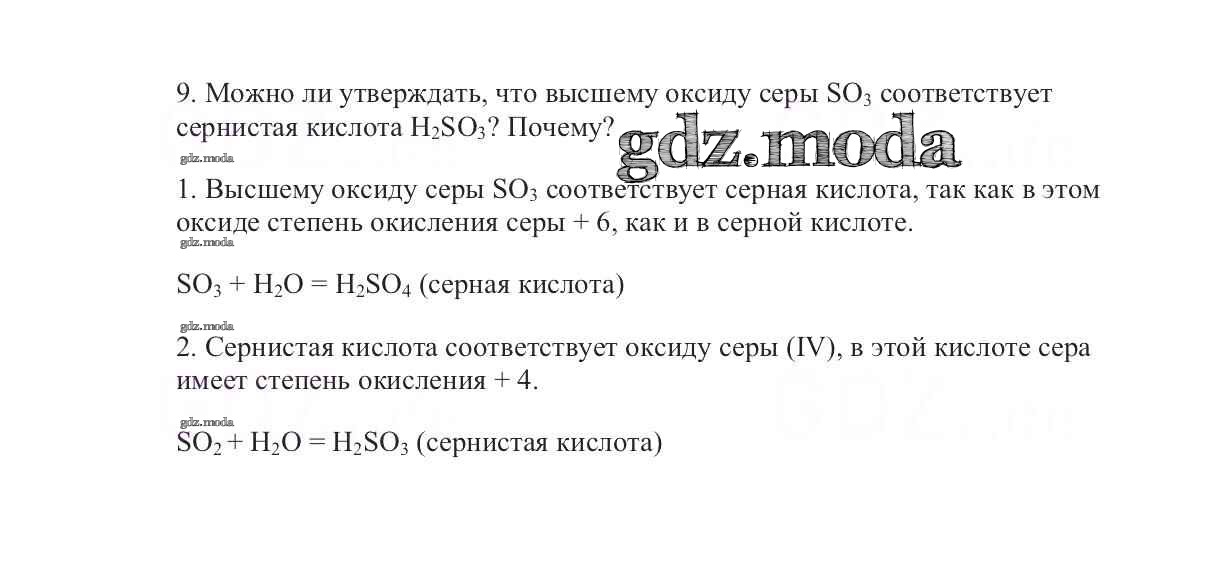 9. Можно ли утверждать, что высшему оксиду серы $SO_3$ соответствует сернистая кислота $H_2SO_3$? Почему?

1. Высшему оксиду серы $SO_3$ соответствует серная кислота, так как в этом оксиде степень окисления серы + 6, как и в серной кислоте.

$SO_3 + H_2O = H_2SO_4$ (серная кислота)

2. Сернистая кислота соответствует оксиду серы (IV), в этой кислоте сера имеет степень окисления + 4.

$SO_2 + H_2O = H_2SO_3$ (сернистая кислота)

gdz.moda